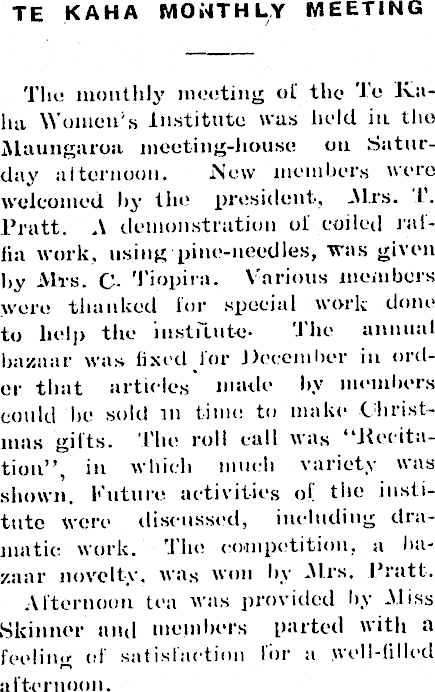 TE KAHA MONTHLY MEETING

The monthly meeting of the Te Kaha Women's Institute was held in the Maungaroa meeting-house on Saturday afternoon. New members were welcomed by the president, Mrs. T. Pratt. A demonstration of coiled raffia work, using pine-needles, was given by Mrs. C. Tiopira. Various members were thanked for special work done to help the institute. The annual bazaar was fixed for December in order that articles made by members could be sold in time to make Christmas gifts. The roll call was "Recitation", in which much variety was shown. Future activities of the institute were discussed, including dramatic work. The competition, a bazaar novelty, was won by Mrs. Pratt.

Afternoon tea was provided by Miss Skinner and members parted with a feeling of satisfaction for a well-filled afternoon.